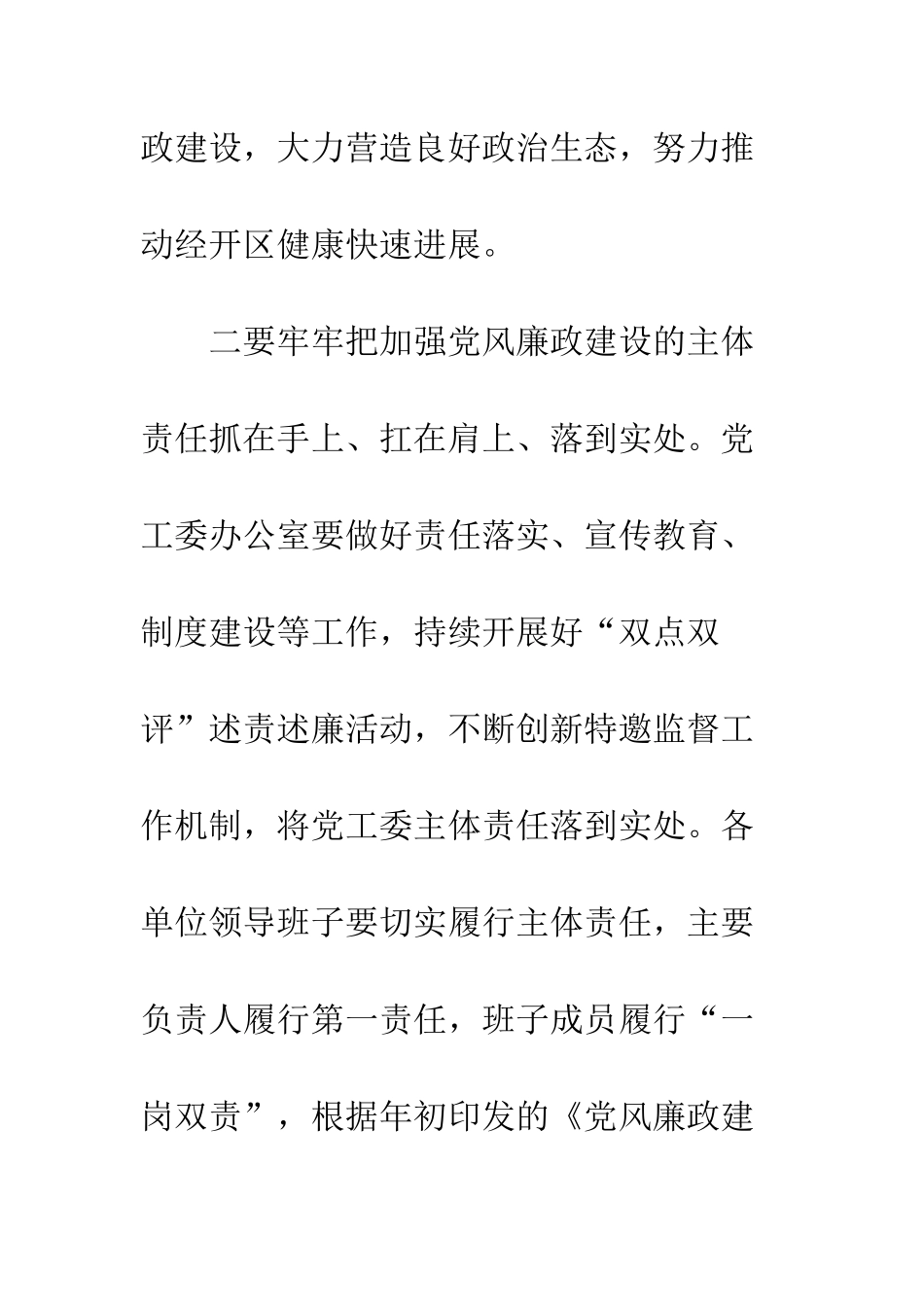 政建设，大力营造良好政治生态，努力推动经开区健康快速进展。

二要牢牢把加强党风廉政建设的主体责任抓在手上、扛在肩上、落到实处。党工委办公室要做好责任落实、宣传教育、制度建设等工作，持续开展好“双点双评”述责述廉活动，不断创新特邀监督工作机制，将党工委主体责任落到实处。各单位领导班子要切实履行主体责任，主要负责人履行第一责任，班子成员履行“一岗双责”，根据年初印发的《党风廉政建